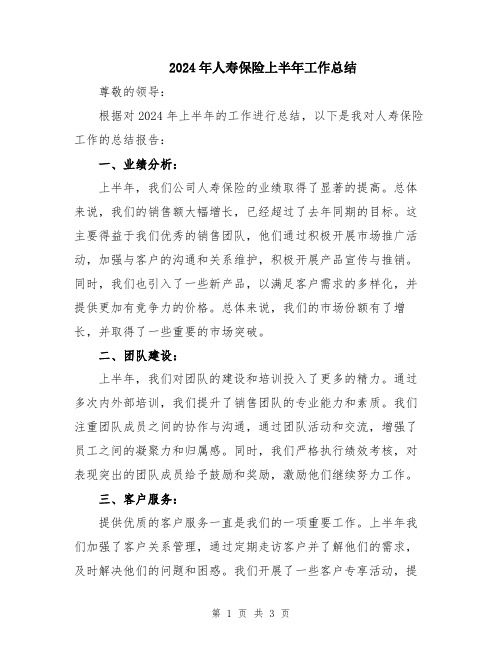 2024年人寿保险上半年工作总结

尊敬的领导：

根据对2024年上半年的工作进行总结，以下是我对人寿保险工作的总结报告：

一、业绩分析：

上半年，我们公司人寿保险的业绩取得了显著的提高。总体来说，我们的销售额大幅增长，已经超过了去年同期的目标。这主要得益于我们优秀的销售团队，他们通过积极开展市场推广活动，加强与客户的沟通和关系维护，积极开展产品宣传与推销。同时，我们也引入了一些新产品，以满足客户需求的多样化，并提供更加有竞争力的价格。总体来说，我们的市场份额有了增长，并取得了一些重要的市场突破。

二、团队建设：

上半年，我们对团队的建设和培训投入了更多的精力。通过多次内外部培训，我们提升了销售团队的专业能力和素质。我们注重团队成员之间的协作与沟通，通过团队活动和交流，增强了员工之间的凝聚力和归属感。同时，我们严格执行绩效考核，对表现突出的团队成员给予鼓励和奖励，激励他们继续努力工作。

三、客户服务：

提供优质的客户服务一直是我们的一项重要工作。上半年我们加强了客户关系管理，通过定期走访客户并了解他们的需求，及时解决他们的问题和困惑。我们开展了一些客户专享活动，提

第 1 页 共 3 页